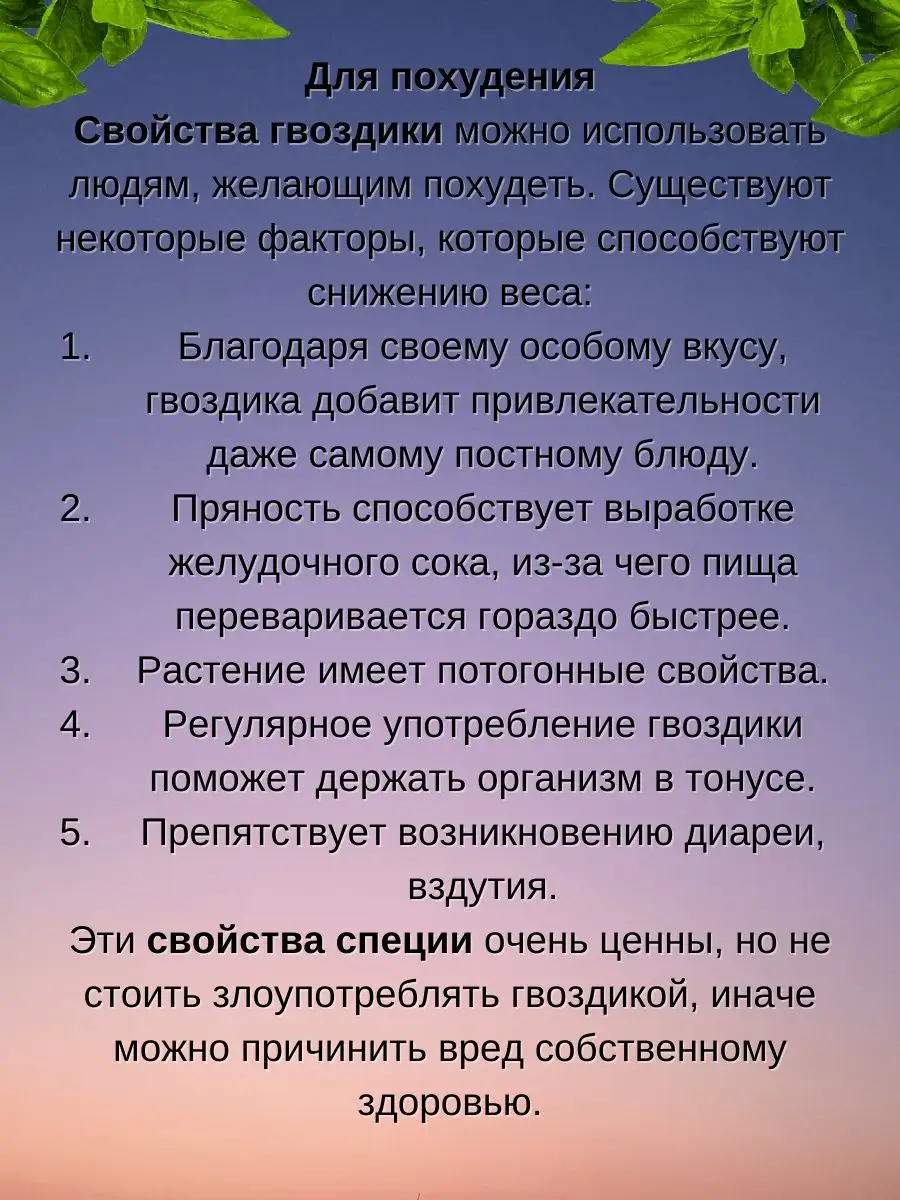 Для похудения

Свойства гвоздики можно использовать людям, желающим похудеть. Существуют некоторые факторы, которые способствуют снижению веса:

1. Благодаря своему особому вкусу, гвоздика добавит привлекательности даже самому постному блюду.
2. Пряность способствует выработке желудочного сока, из-за чего пища переваривается гораздо быстрее.
3. Растение имеет потогонные свойства.
4. Регулярное употребление гвоздики поможет держать организм в тонусе.
5. Препятствует возникновению диареи, вздутия.

Эти свойства специи очень ценны, но не стоить злоупотреблять гвоздикой, иначе можно причинить вред собственному здоровью.